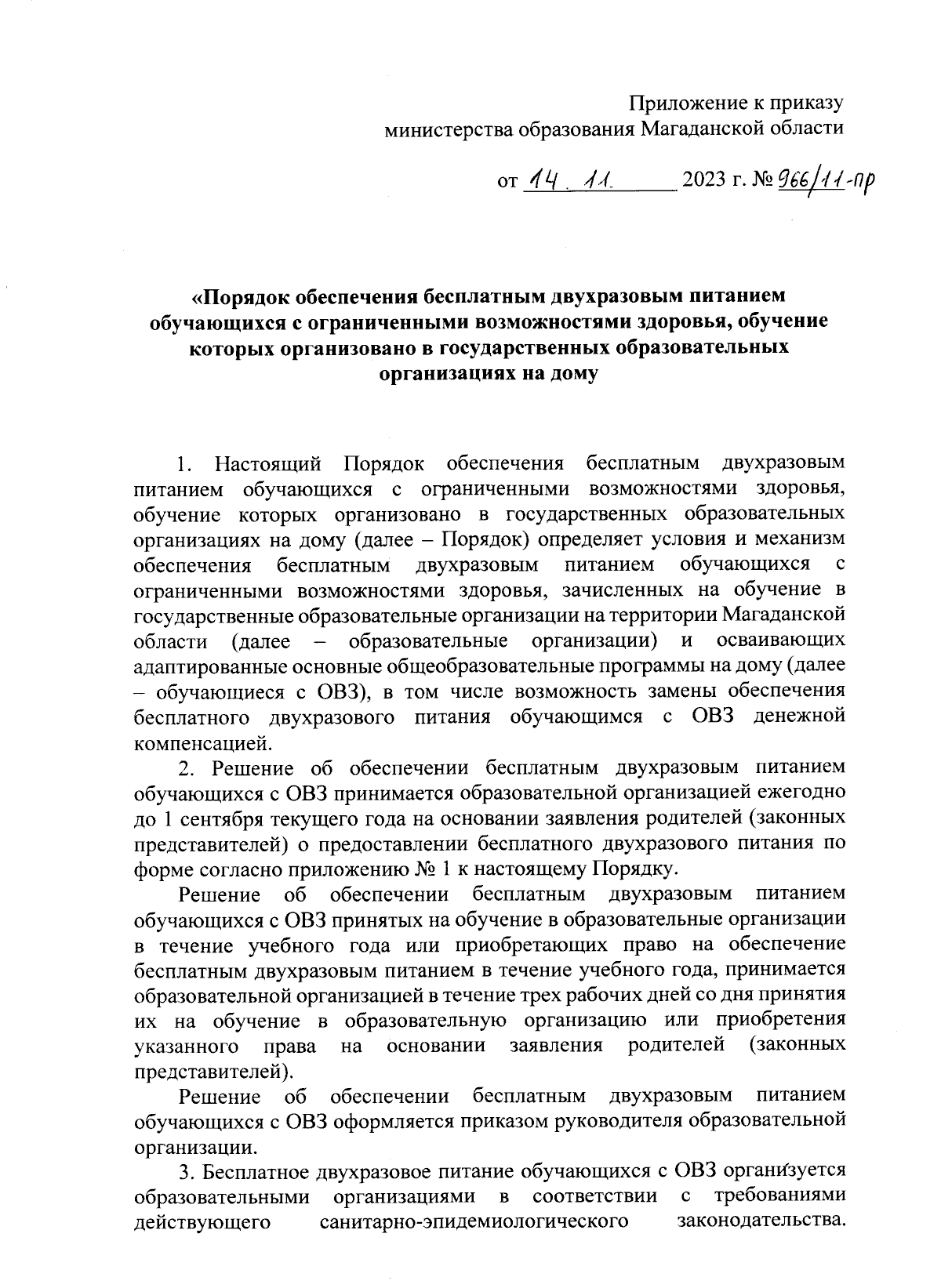 Приложение к приказу
министерства образования Магаданской области

от 14. 11. 2023 г. № 966/11-пр

«Порядок обеспечения бесплатным двухразовым питанием обучающихся с ограниченными возможностями здоровья, обучение которых организовано в государственных образовательных организациях на дому

1. Настоящий Порядок обеспечения бесплатным двухразовым питанием обучающихся с ограниченными возможностями здоровья, обучение которых организовано в государственных образовательных организациях на дому (далее – Порядок) определяет условия и механизм обеспечения бесплатным двухразовым питанием обучающихся с ограниченными возможностями здоровья, зачисленных на обучение в государственные образовательные организации на территории Магаданской области (далее – образовательные организации) и осваивающих адаптированные основные общеобразовательные программы на дому (далее – обучающиеся с ОВЗ), в том числе возможность замены обеспечения бесплатного двухразового питания обучающимся с ОВЗ денежной компенсацией.

2. Решение об обеспечении бесплатным двухразовым питанием обучающихся с ОВЗ принимается образовательной организацией ежегодно до 1 сентября текущего года на основании заявления родителей (законных представителей) о предоставлении бесплатного двухразового питания по форме согласно приложению № 1 к настоящему Порядку.

Решение об обеспечении бесплатным двухразовым питанием обучающихся с ОВЗ принятых на обучение в образовательные организации в течение учебного года или приобретающих право на обеспечение бесплатным двухразовым питанием в течение учебного года, принимается образовательной организацией в течение трех рабочих дней со дня принятия их на обучение в образовательную организацию или приобретения указанного права на основании заявления родителей (законных представителей).

Решение об обеспечении бесплатным двухразовым питанием обучающихся с ОВЗ оформляется приказом руководителя образовательной организации.

3. Бесплатное двухразовое питание обучающихся с ОВЗ организуется образовательными организациями в соответствии с требованиями действующего санитарно-эпидемиологического законодательства.